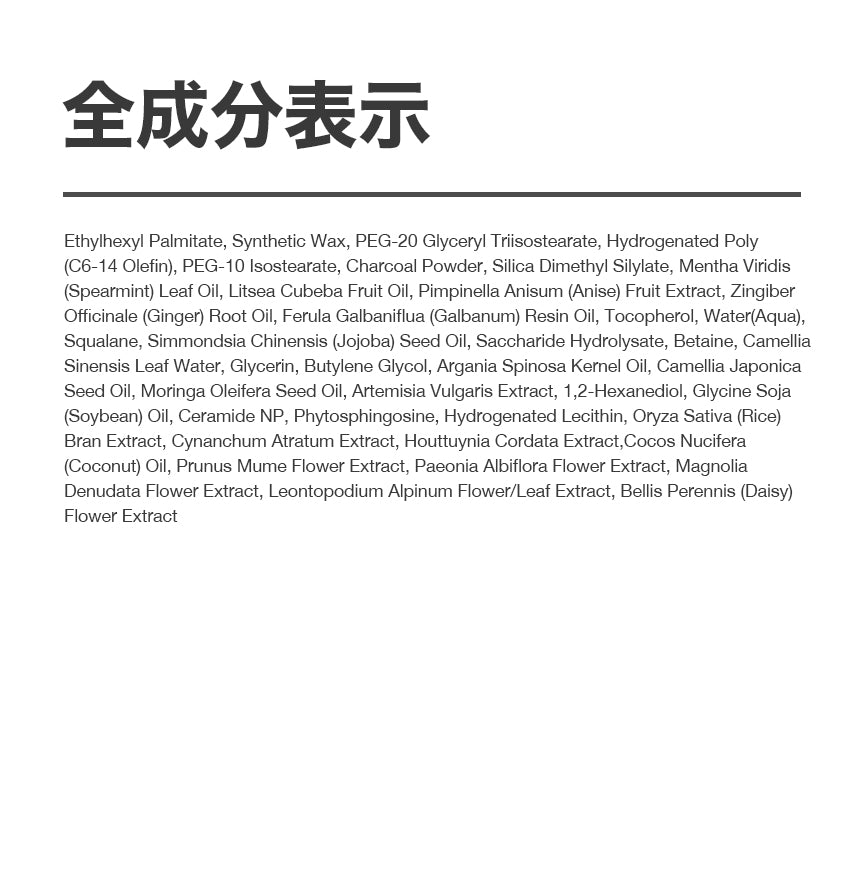 全成分表示

Ethylhexyl Palmitate, Synthetic Wax, PEG-20 Glyceryl Triisostearate, Hydrogenated Poly (C6-14 Olefin), PEG-10 Isostearate, Charcoal Powder, Silica Dimethyl Silylate, Mentha Viridis (Spearmint) Leaf Oil, Litsea Cubeba Fruit Oil, Pimpinella Anisum (Anise) Fruit Extract, Zingiber Officinale (Ginger) Root Oil, Ferula Galbaniflua (Galbanum) Resin Oil, Tocopherol, Water(Aqua), Squalane, Simmondsia Chinensis (Jojoba) Seed Oil, Saccharide Hydrolysate, Betaine, Camellia Sinensis Leaf Water, Glycerin, Butylene Glycol, Argania Spinosa Kernel Oil, Camellia Japonica Seed Oil, Moringa Oleifera Seed Oil, Artemisia Vulgaris Extract, 1,2-Hexanediol, Glycine Soja (Soybean) Oil, Ceramide NP, Phytosphingosine, Hydrogenated Lecithin, Oryza Sativa (Rice) Bran Extract, Cynanchum Atratum Extract, Houttuynia Cordata Extract,Cocos Nucifera (Coconut) Oil, Prunus Mume Flower Extract, Paeonia Albiflora Flower Extract, Magnolia Denudata Flower Extract, Leontopodium Alpinum Flower/Leaf Extract, Bellis Perennis (Daisy) Flower Extract